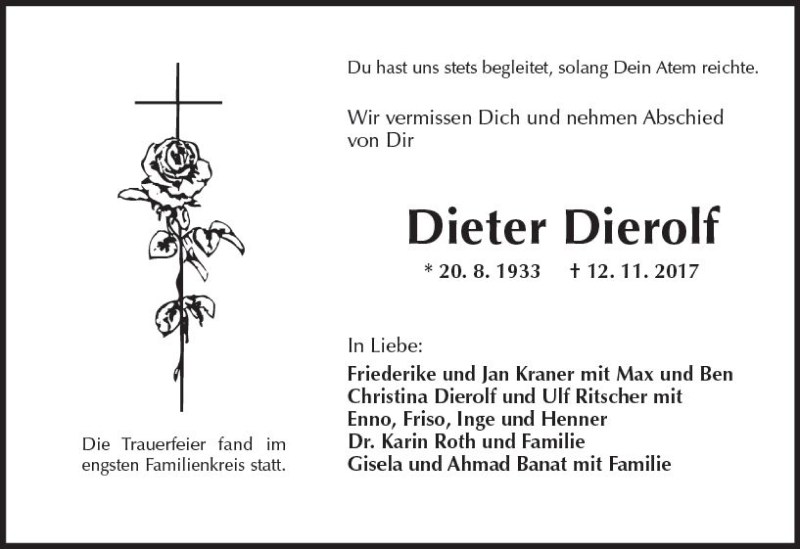 Du hast uns stets begleitet, solang Dein Atem reichte.

Wir vermissen Dich und nehmen Abschied von Dir

Dieter Dierolf

* 20. 8. 1933 † 12. 11. 2017

In Liebe:

Friederike und Jan Kraner mit Max und Ben
Christina Dierolf und Ulf Ritscher mit
Enno, Friso, Inge und Henner
Dr. Karin Roth und Familie
Gisela und Ahmad Banat mit Familie

Die Trauerfeier fand im engsten Familienkreis statt.